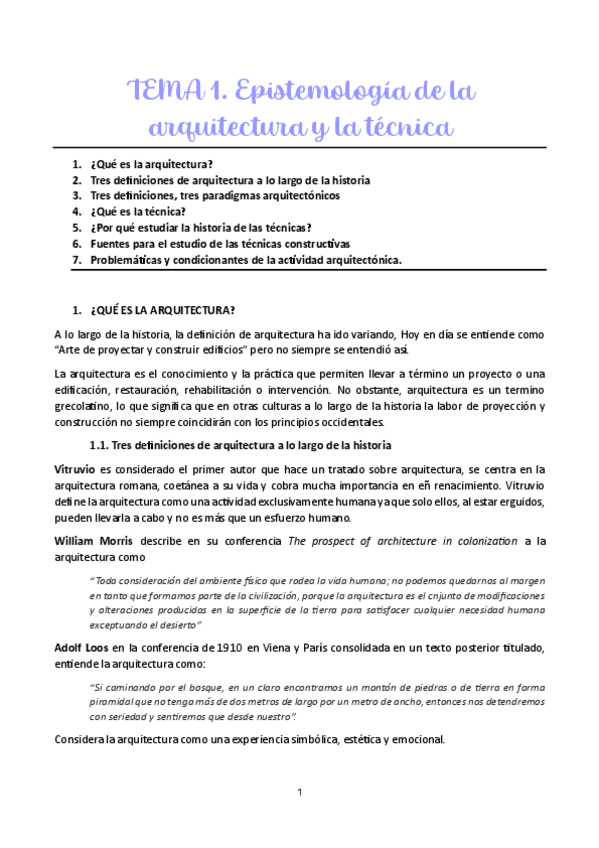 TEMA 1. Epistemología de la arquitectura y la técnica

1. ¿Qué es la arquitectura?
2. Tres definiciones de arquitectura a lo largo de la historia
3. Tres definiciones, tres paradigmas arquitectónicos
4. ¿Qué es la técnica?
5. ¿Por qué estudiar la historia de las técnicas?
6. Fuentes para el estudio de las técnicas constructivas
7. Problemáticas y condicionantes de la actividad arquitectónica.

1. ¿QUÉ ES LA ARQUITECTURA?

A lo largo de la historia, la definición de arquitectura ha ido variando, Hoy en día se entiende como "Arte de proyectar y construir edificios" pero no siempre se entendió así.

La arquitectura es el conocimiento y la práctica que permiten llevar a término un proyecto o una edificación, restauración, rehabilitación o intervención. No obstante, arquitectura es un termino grecolatino, lo que significa que en otras culturas a lo largo de la historia la labor de proyección y construcción no siempre coincidirán con los principios occidentales.

1.1. Tres definiciones de arquitectura a lo largo de la historia

Vitruvio es considerado el primer autor que hace un tratado sobre arquitectura, se centra en la arquitectura romana, coetánea a su vida y cobra mucha importancia en eñ renacimiento. Vitruvio define la arquitectura como una actividad exclusivamente humana ya que solo ellos, al estar erguidos, pueden llevarla a cabo y no es más que un esfuerzo humano.

William Morris describe en su conferencia The prospect of architecture in colonization a la arquitectura como

"Toda consideración del ambiente físico que rodea la vida humana; no podemos quedarnos al margen en tanto que formamos parte de la civilización, porque la arquitectura es el cnjunto de modificaciones y alteraciones producidas en la superficie de la tierra para satisfacer cualquier necesidad humana exceptuando el desierto"

Adolf Loos en la conferencia de 1910 en Viena y París consolidada en un texto posterior titulado, entiende la arquitectura como:

"Si caminando por el bosque, en un claro encontramos un montón de piedras o de tierra en forma piramidal que no tenga más de dos metros de largo por un metro de ancho, entonces nos detendremos con seriedad y sentiremos que desde nuestro".

Considera la arquitectura como una experiencia simbólica, estética y emocional.

1